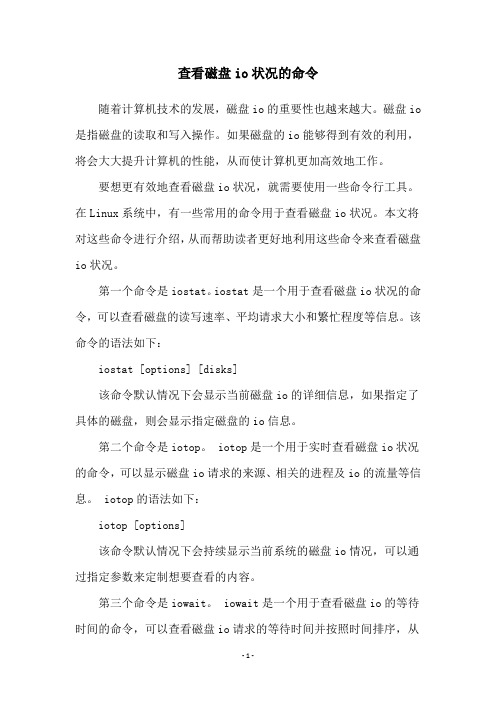 查看磁盘io状况的命令

随着计算机技术的发展，磁盘io的重要性也越来越大。磁盘io是指磁盘的读取和写入操作。如果磁盘的io能够得到有效的利用，将会大大提升计算机的性能，从而使计算机更加高效地工作。

要想更有效地查看磁盘io状况，就需要使用一些命令行工具。在Linux系统中，有一些常用的命令用于查看磁盘io状况。本文将对这些命令进行介绍，从而帮助读者更好地利用这些命令来查看磁盘io状况。

第一个命令是iostat。iostat是一个用于查看磁盘io状况的命令，可以查看磁盘的读写速率、平均请求大小和繁忙程度等信息。该命令的语法如下：

iostat [options] [disks]

该命令默认情况下会显示当前磁盘io的详细信息，如果指定了具体的磁盘，则会显示指定磁盘的io信息。

第二个命令是iotop。 iotop是一个用于实时查看磁盘io状况的命令，可以显示磁盘io请求的来源、相关的进程及io的流量等信息。 iotop的语法如下：

iotop [options]

该命令默认情况下会持续显示当前系统的磁盘io情况，可以通过指定参数来定制想要查看的内容。

第三个命令是iowait。 iowait是一个用于查看磁盘io的等待时间的命令，可以查看磁盘io请求的等待时间并按照时间排序，从

-1-